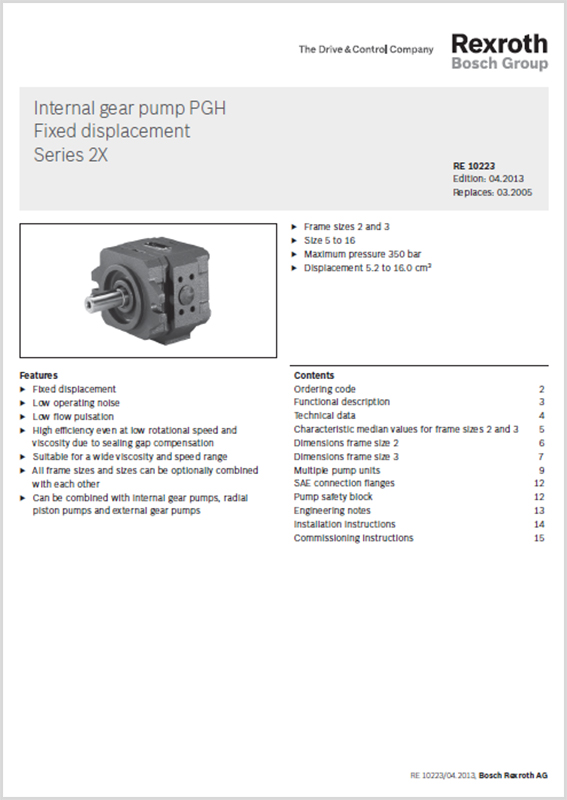 The Drive & Control Company

Rexroth
Bosch Group

Internal gear pump PGH
Fixed displacement
Series 2X

RE 10223
Edition: 04.2013
Replaces: 03.2005

▶ Frame sizes 2 and 3
▶ Size 5 to 16
▶ Maximum pressure 350 bar
▶ Displacement 5.2 to 16.0 cm³

Features
▶ Fixed displacement
▶ Low operating noise
▶ Low flow pulsation
▶ High efficiency even at low rotational speed and viscosity due to sealing gap compensation
▶ Suitable for a wide viscosity and speed range
▶ All frame sizes and sizes can be optionally combined with each other
▶ Can be combined with internal gear pumps, radial piston pumps and external gear pumps

Contents

| | |
|---|---|
| Ordering code | 2 |
| Functional description | 3 |
| Technical data | 4 |
| Characteristic median values for frame sizes 2 and 3 | 5 |
| Dimensions frame size 2 | 6 |
| Dimensions frame size 3 | 7 |
| Multiple pump units | 9 |
| SAE connection flanges | 12 |
| Pump safety block | 12 |
| Engineering notes | 13 |
| Installation instructions | 14 |
| Commissioning instructions | 15 |

RE 10223/04.2013, Bosch Rexroth AG